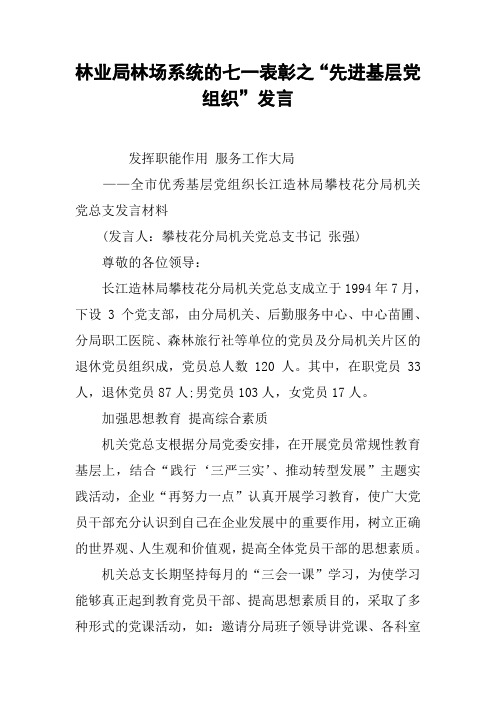 林业局林场系统的七一表彰之“先进基层党组织”发言

发挥职能作用 服务工作大局

——全市优秀基层党组织长江造林局攀枝花分局机关党总支发言材料

(发言人：攀枝花分局机关党总支书记 张强)

尊敬的各位领导：

长江造林局攀枝花分局机关党总支成立于1994年7月，下设 3 个党支部，由分局机关、后勤服务中心、中心苗圃、分局职工医院、森林旅行社等单位的党员及分局机关片区的退休党员组织成，党员总人数 120 人。其中，在职党员 33 人，退休党员87人;男党员103人，女党员17人。

加强思想教育 提高综合素质

机关党总支根据分局党委安排，在开展党员常规性教育基层上，结合“践行‘三严三实’、推动转型发展”主题实践活动，企业“再努力一点”认真开展学习教育，使广大党员干部充分认识到自己在企业发展中的重要作用，树立正确的世界观、人生观和价值观，提高全体党员干部的思想素质。

机关总支长期坚持每月的“三会一课”学习，为使学习能够真正起到教育党员干部、提高思想素质目的，采取了多种形式的党课活动，如：邀请分局班子领导讲党课、各科室